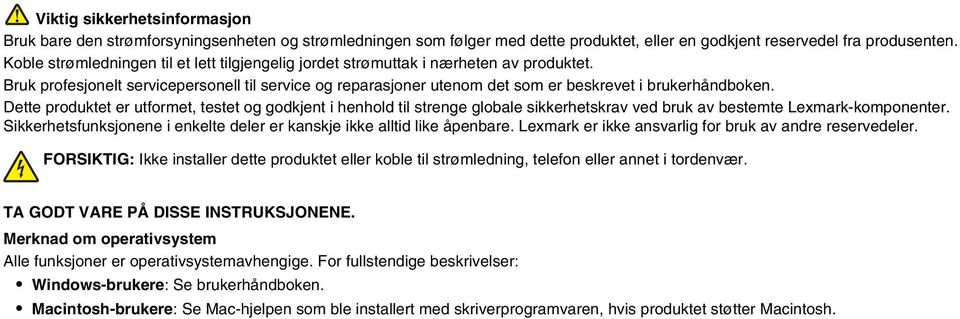 Viktig sikkerhetsinformasjon

Bruk bare den strømforsyningsenheten og strømledningen som følger med dette produktet, eller en godkjent reservedel fra produsenten.

Koble strømledningen til et lett tilgjengelig jordet strømuttak i nærheten av produktet.

Bruk profesjonelt servicepersonell til service og reparasjoner utenom det som er beskrevet i brukerhåndboken.

Dette produktet er utformet, testet og godkjent i henhold til strenge globale sikkerhetskrav ved bruk av bestemte Lexmark-komponenter. Sikkerhetsfunksjonene i enkelte deler er kanskje ikke alltid like åpenbare. Lexmark er ikke ansvarlig for bruk av andre reservedeler.

FORSIKTIG: Ikke installer dette produktet eller koble til strømledning, telefon eller annet i tordenvær.

TA GODT VARE PÅ DISSE INSTRUKSJONENE.

Merknad om operativsystem

Alle funksjoner er operativsystemavhengige. For fullstendige beskrivelser:

• Windows-brukere: Se brukerhåndboken.

• Macintosh-brukere: Se Mac-hjelpen som ble installert med skriverprogramvaren, hvis produktet støtter Macintosh.